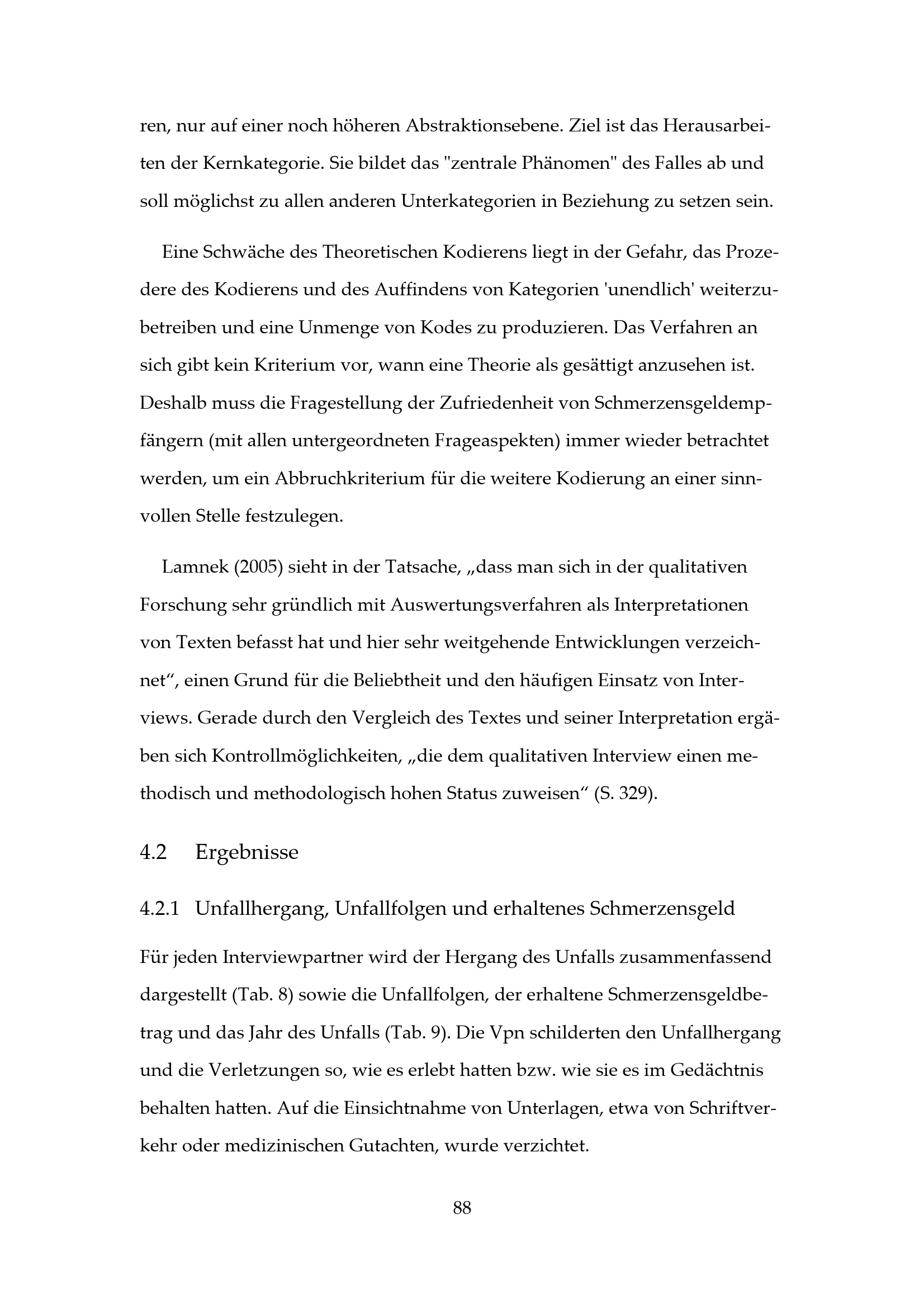 ren, nur auf einer noch höheren Abstraktionsebene. Ziel ist das Herausarbeiten der Kernkategorie. Sie bildet das "zentrale Phänomen" des Falles ab und soll möglichst zu allen anderen Unterkategorien in Beziehung zu setzen sein.

Eine Schwäche des Theoretischen Kodierens liegt in der Gefahr, das Prozedere des Kodierens und des Auffindens von Kategorien 'unendlich' weiterzubetreiben und eine Unmenge von Kodes zu produzieren. Das Verfahren an sich gibt kein Kriterium vor, wann eine Theorie als gesättigt anzusehen ist. Deshalb muss die Fragestellung der Zufriedenheit von Schmerzensgeldempfängern (mit allen untergeordneten Frageaspekten) immer wieder betrachtet werden, um ein Abbruchkriterium für die weitere Kodierung an einer sinnvollen Stelle festzulegen.

Lamnek (2005) sieht in der Tatsache, „dass man sich in der qualitativen Forschung sehr gründlich mit Auswertungsverfahren als Interpretationen von Texten befasst hat und hier sehr weitgehende Entwicklungen verzeichnet“, einen Grund für die Beliebtheit und den häufigen Einsatz von Interviews. Gerade durch den Vergleich des Textes und seiner Interpretation ergäben sich Kontrollmöglichkeiten, „die dem qualitativen Interview einen methodisch und methodologisch hohen Status zuweisen“ (S. 329).

4.2 Ergebnisse

4.2.1 Unfallhergang, Unfallfolgen und erhaltenes Schmerzensgeld

Für jeden Interviewpartner wird der Hergang des Unfalls zusammenfassend dargestellt (Tab. 8) sowie die Unfallfolgen, der erhaltene Schmerzensgeldbetrag und das Jahr des Unfalls (Tab. 9). Die Vpn schilderten den Unfallhergang und die Verletzungen so, wie es erlebt hatten bzw. wie sie es im Gedächtnis behalten hatten. Auf die Einsichtnahme von Unterlagen, etwa von Schriftverkehr oder medizinischen Gutachten, wurde verzichtet.

88